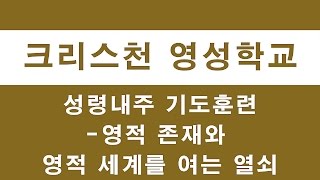 크리스천 영성학교

성령내주 기도훈련
-영적 존재와
영적 세계를 여는 열쇠